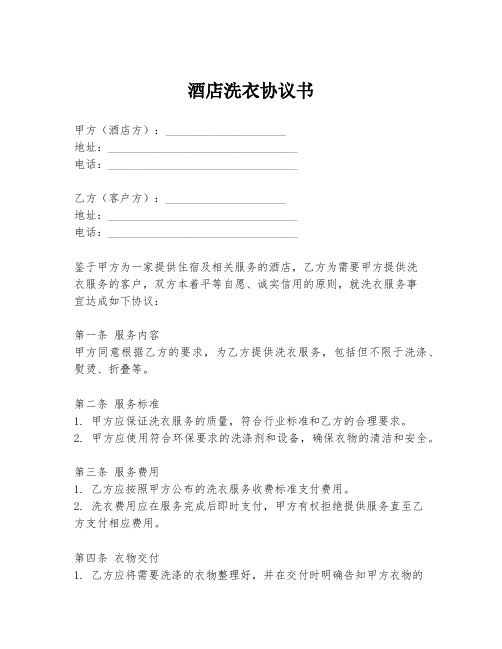 酒店洗衣协议书

甲方（酒店方）：____________________
地址：______________________________
电话：______________________________

乙方（客户方）：____________________
地址：______________________________
电话：______________________________

鉴于甲方为一家提供住宿及相关服务的酒店，乙方为需要甲方提供洗衣服务的客户，双方本着平等自愿、诚实信用的原则，就洗衣服务事宜达成如下协议：

第一条 服务内容
甲方同意根据乙方的要求，为乙方提供洗衣服务，包括但不限于洗涤、熨烫、折叠等。

第二条 服务标准
1. 甲方应保证洗衣服务的质量，符合行业标准和乙方的合理要求。
2. 甲方应使用符合环保要求的洗涤剂和设备，确保衣物的清洁和安全。

第三条 服务费用
1. 乙方应按照甲方公布的洗衣服务收费标准支付费用。
2. 洗衣费用应在服务完成后即时支付，甲方有权拒绝提供服务直至乙方支付相应费用。

第四条 衣物交付
1. 乙方应将需要洗涤的衣物整理好，并在交付时明确告知甲方衣物的